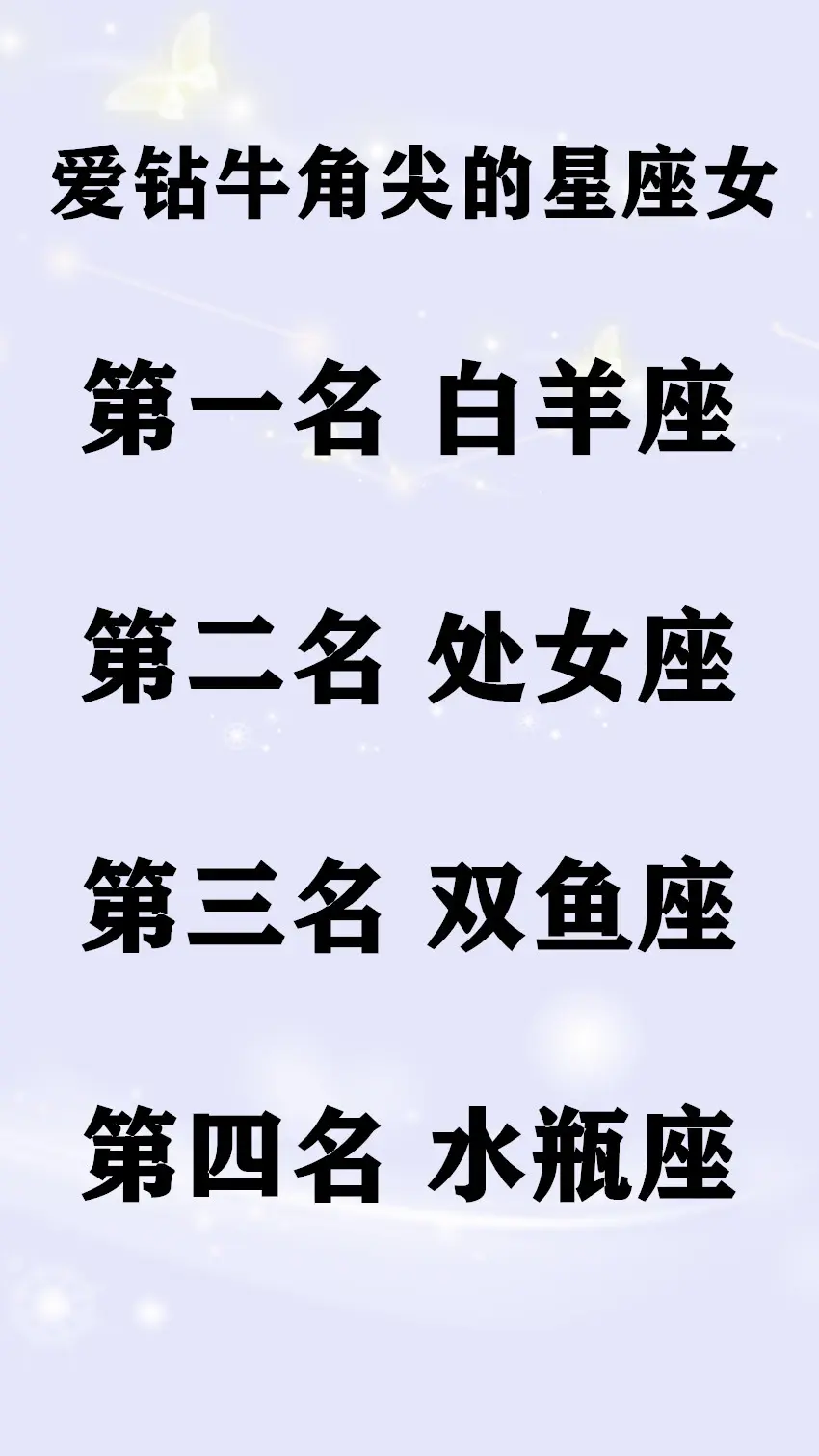 爱钻牛角尖的星座女

第一名 白羊座

第二名 处女座

第三名 双鱼座

第四名 水瓶座